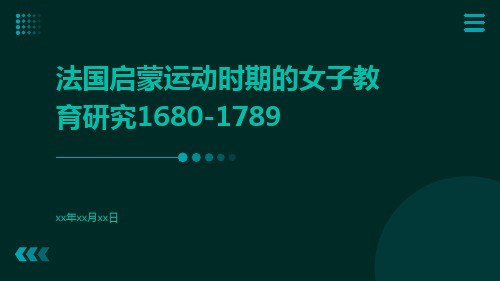 法国启蒙运动时期的女子教育研究1680-1789

xx年xx月xx日